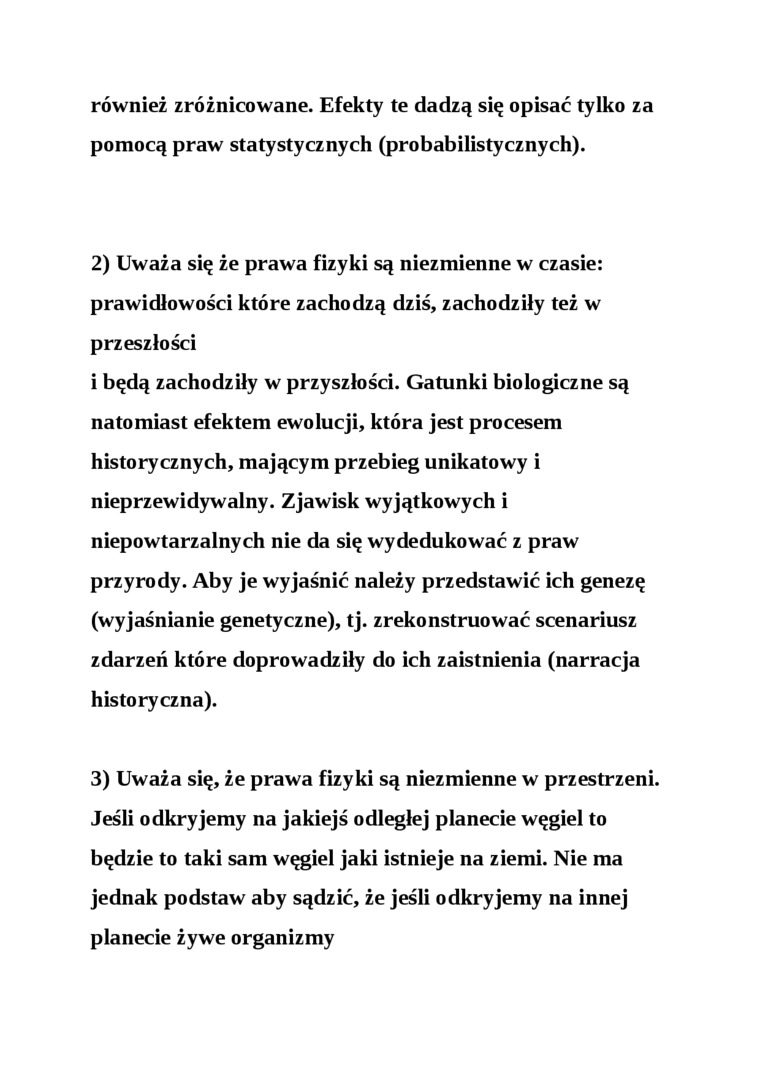 również zróżnicowane. Efekty te dadzą się opisać tylko za pomocą praw statystycznych (probabilistycznych).

2) Uważa się że prawa fizyki są niezmienne w czasie: prawidłowości które zachodzą dziś, zachodziły też w przeszłości
i będą zachodziły w przyszłości. Gatunki biologiczne są natomiast efektem ewolucji, która jest procesem historycznych, mającym przebieg unikatowy i nieprzewidywalny. Zjawisk wyjątkowych i niepowtarzalnych nie da się wydedukować z praw przyrody. Aby je wyjaśnić należy przedstawić ich genezę (wyjaśnianie genetyczne), tj. zrekonstruować scenariusz zdarzeń które doprowadziły do ich zaistnienia (narracja historyczna).

3) Uważa się, że prawa fizyki są niezmienne w przestrzeni. Jeśli odkryjemy na jakiejś odległej planecie węgiel to będzie to taki sam węgiel jaki istnieje na ziemi. Nie ma jednak podstaw aby sądzić, że jeśli odkryjemy na innej planecie żywe organizmy